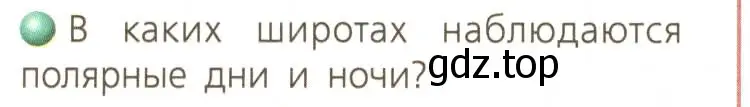 В каких широтах наблюдаются полярные дни и ночи?

gdz.top